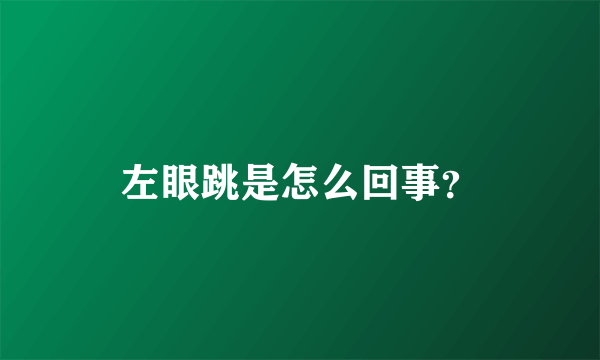 左眼跳是怎么回事?